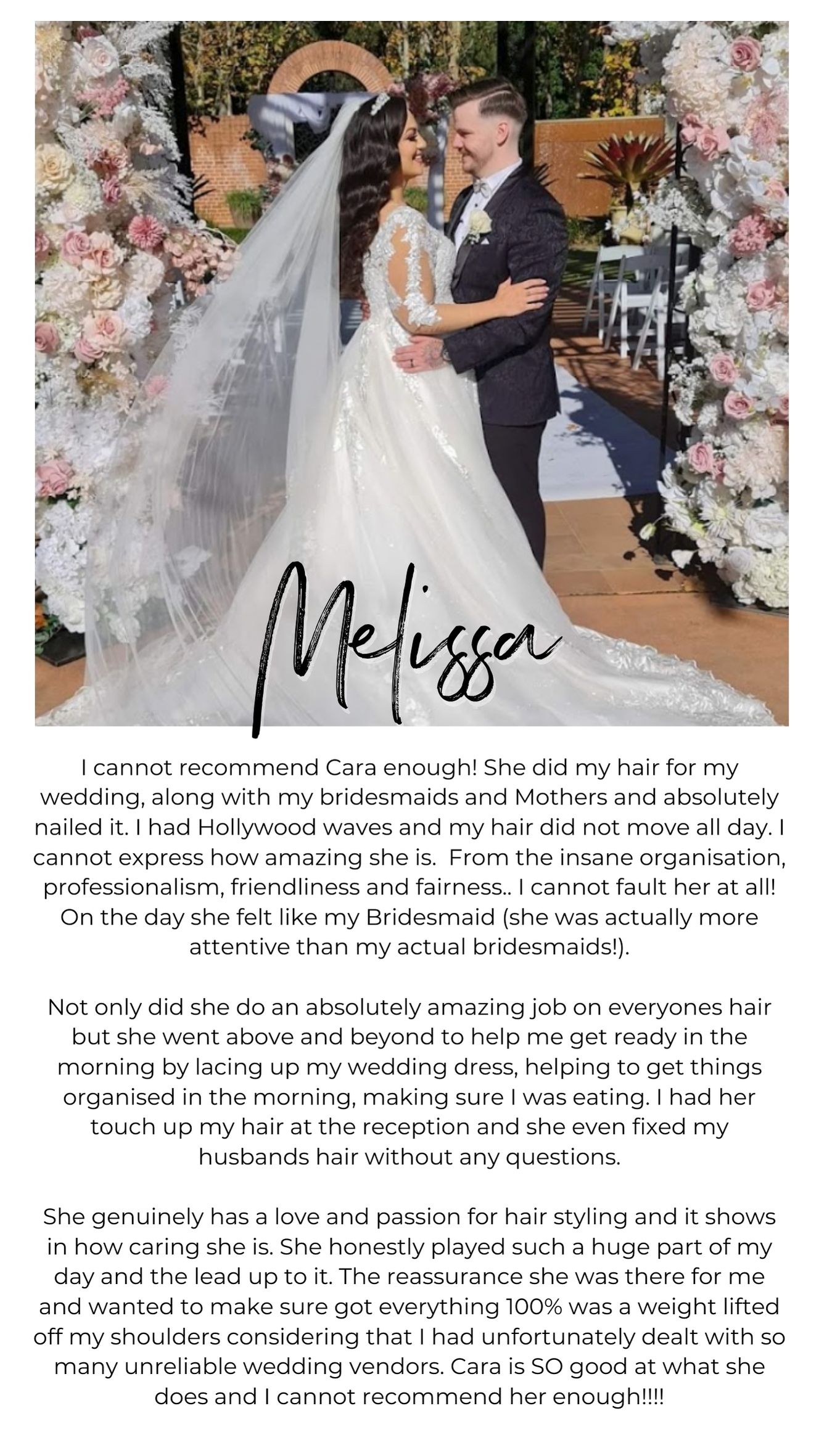 Melissa

I cannot recommend Cara enough! She did my hair for my wedding, along with my bridesmaids and Mothers and absolutely nailed it. I had Hollywood waves and my hair did not move all day. I cannot express how amazing she is. From the insane organisation, professionalism, friendliness and fairness.. I cannot fault her at all! On the day she felt like my Bridesmaid (she was actually more attentive than my actual bridesmaids!).

Not only did she do an absolutely amazing job on everyones hair but she went above and beyond to help me get ready in the morning by lacing up my wedding dress, helping to get things organised in the morning, making sure I was eating. I had her touch up my hair at the reception and she even fixed my husbands hair without any questions.

She genuinely has a love and passion for hair styling and it shows in how caring she is. She honestly played such a huge part of my day and the lead up to it. The reassurance she was there for me and wanted to make sure got everything 100% was a weight lifted off my shoulders considering that I had unfortunately dealt with so many unreliable wedding vendors. Cara is SO good at what she does and I cannot recommend her enough!!!!